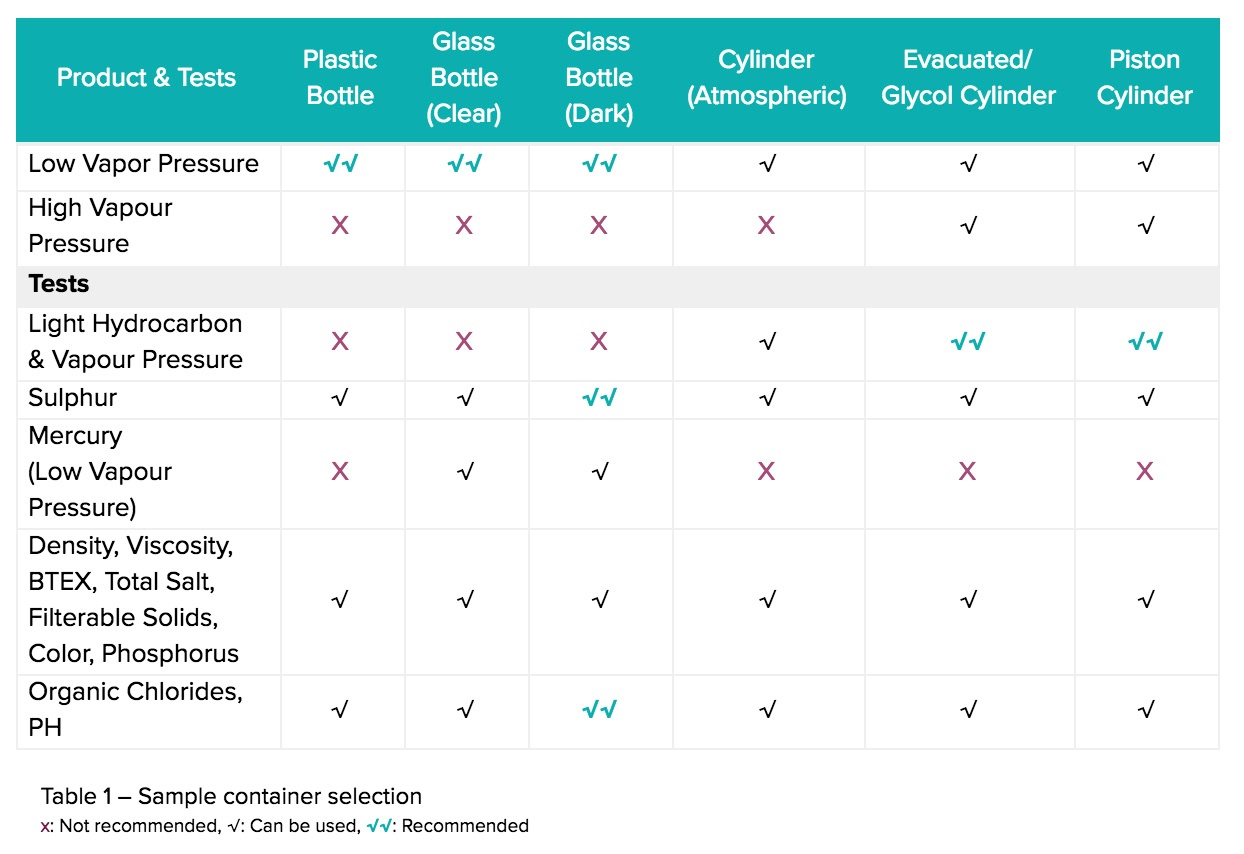 | Product & Tests | Plastic Bottle | Glass Bottle (Clear) | Glass Bottle (Dark) | Cylinder (Atmospheric) | Evacuated/ Glycol Cylinder | Piston Cylinder |
|---|---|---|---|---|---|---|
| Low Vapor Pressure | √√ | √√ | √√ | √ | √ | √ |
| High Vapour Pressure | X | X | X | X | √ | √ |
| **Tests** | | | | | | |
| Light Hydrocarbon & Vapour Pressure | X | X | X | √ | √√ | √√ |
| Sulphur | √ | √ | √√ | √ | √ | √ |
| Mercury (Low Vapour Pressure) | X | √ | √ | X | X | X |
| Density, Viscosity, BTEX, Total Salt, Filterable Solids, Color, Phosphorus | √ | √ | √ | √ | √ | √ |
| Organic Chlorides, PH | √ | √ | √√ | √ | √ | √ |

Table 1 – Sample container selection
x: Not recommended, √: Can be used, √√: Recommended